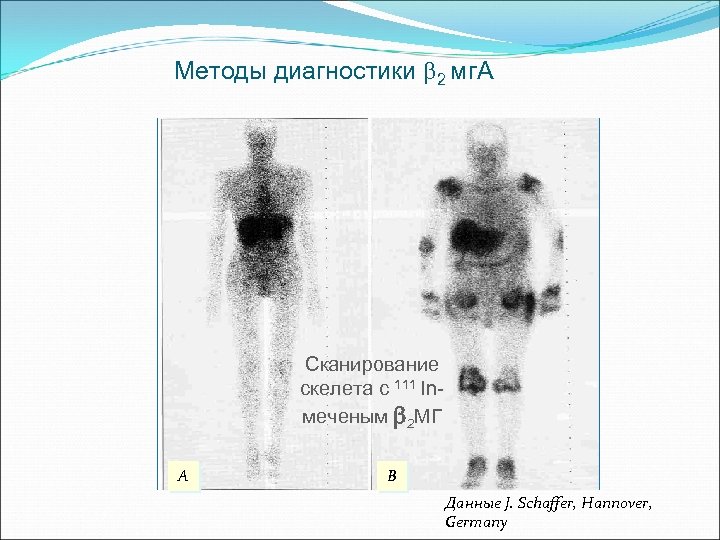 Методы диагностики $\beta_2$ мгА

Сканирование скелета с $^{111}$ In-меченым $\beta_2$МГ

A

B

Данные J. Schaffer, Hannover, Germany